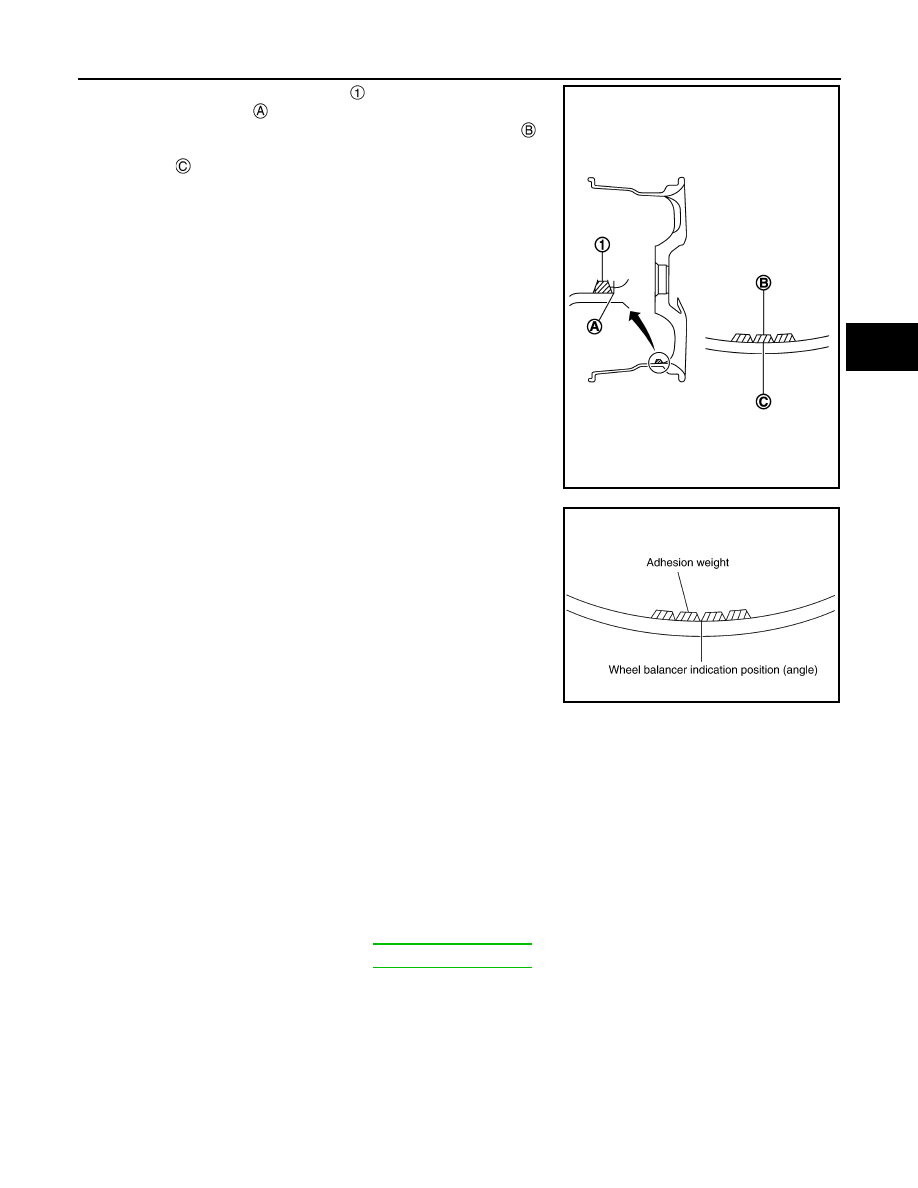 ①
Ⓐ
Ⓑ
Ⓒ

1
A
B
C

Adhesion weight
Wheel balancer indication position (angle)